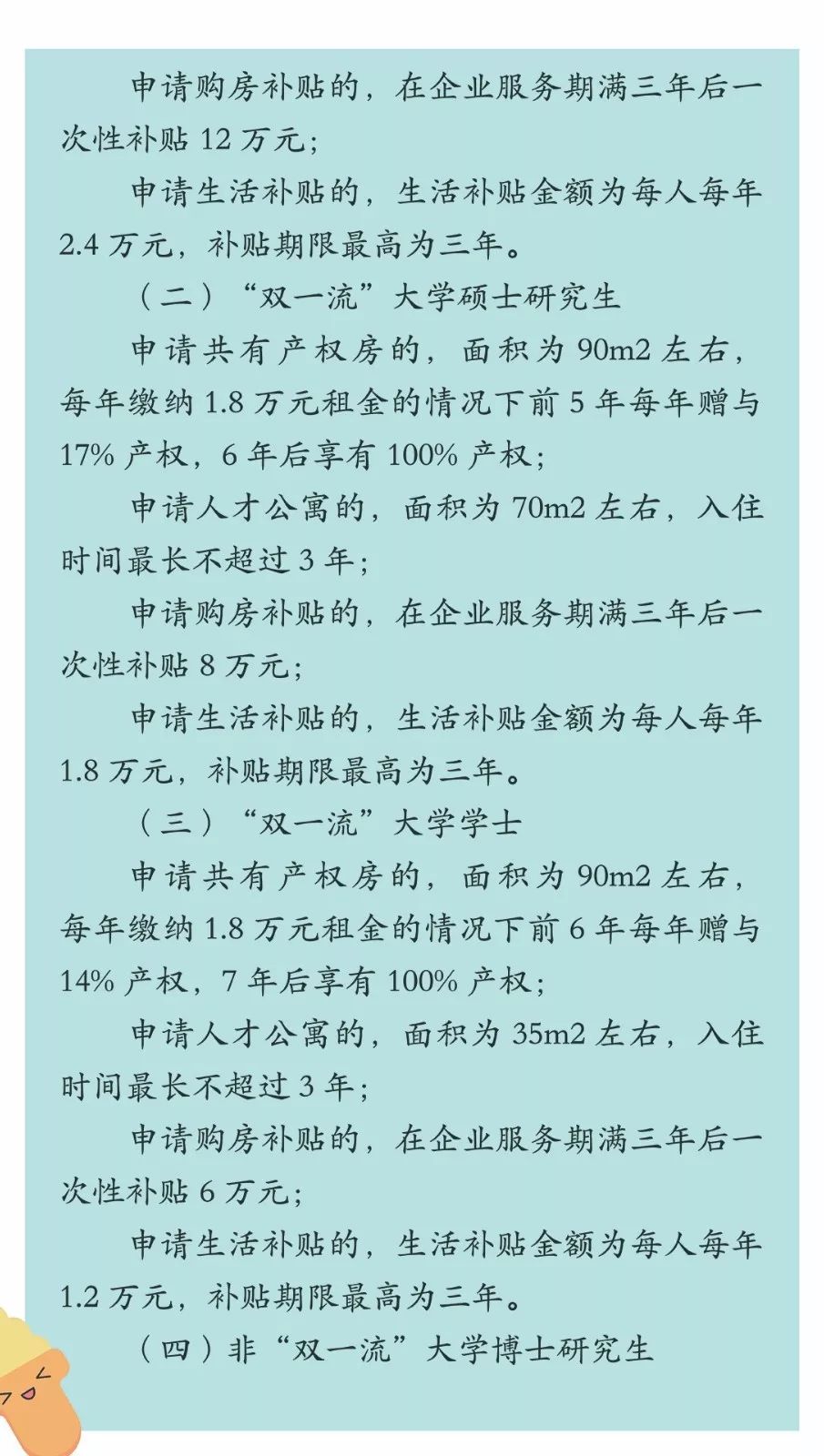 申请购房补贴的，在企业服务期满三年后一次性补贴 12 万元；

申请生活补贴的，生活补贴金额为每人每年 2.4 万元，补贴期限最高为三年。

（二）“双一流”大学硕士研究生

申请共有产权房的，面积为 90m2 左右，每年缴纳 1.8 万元租金的情况下前 5 年每年赠与 17% 产权，6 年后享有 100% 产权；

申请人才公寓的，面积为 70m2 左右，入住时间最长不超过 3 年；

申请购房补贴的，在企业服务期满三年后一次性补贴 8 万元；

申请生活补贴的，生活补贴金额为每人每年 1.8 万元，补贴期限最高为三年。

（三）“双一流”大学学士

申请共有产权房的，面积为 90m2 左右，每年缴纳 1.8 万元租金的情况下前 6 年每年赠与 14% 产权，7 年后享有 100% 产权；

申请人才公寓的，面积为 35m2 左右，入住时间最长不超过 3 年；

申请购房补贴的，在企业服务期满三年后一次性补贴 6 万元；

申请生活补贴的，生活补贴金额为每人每年 1.2 万元，补贴期限最高为三年。

（四）非“双一流”大学博士研究生